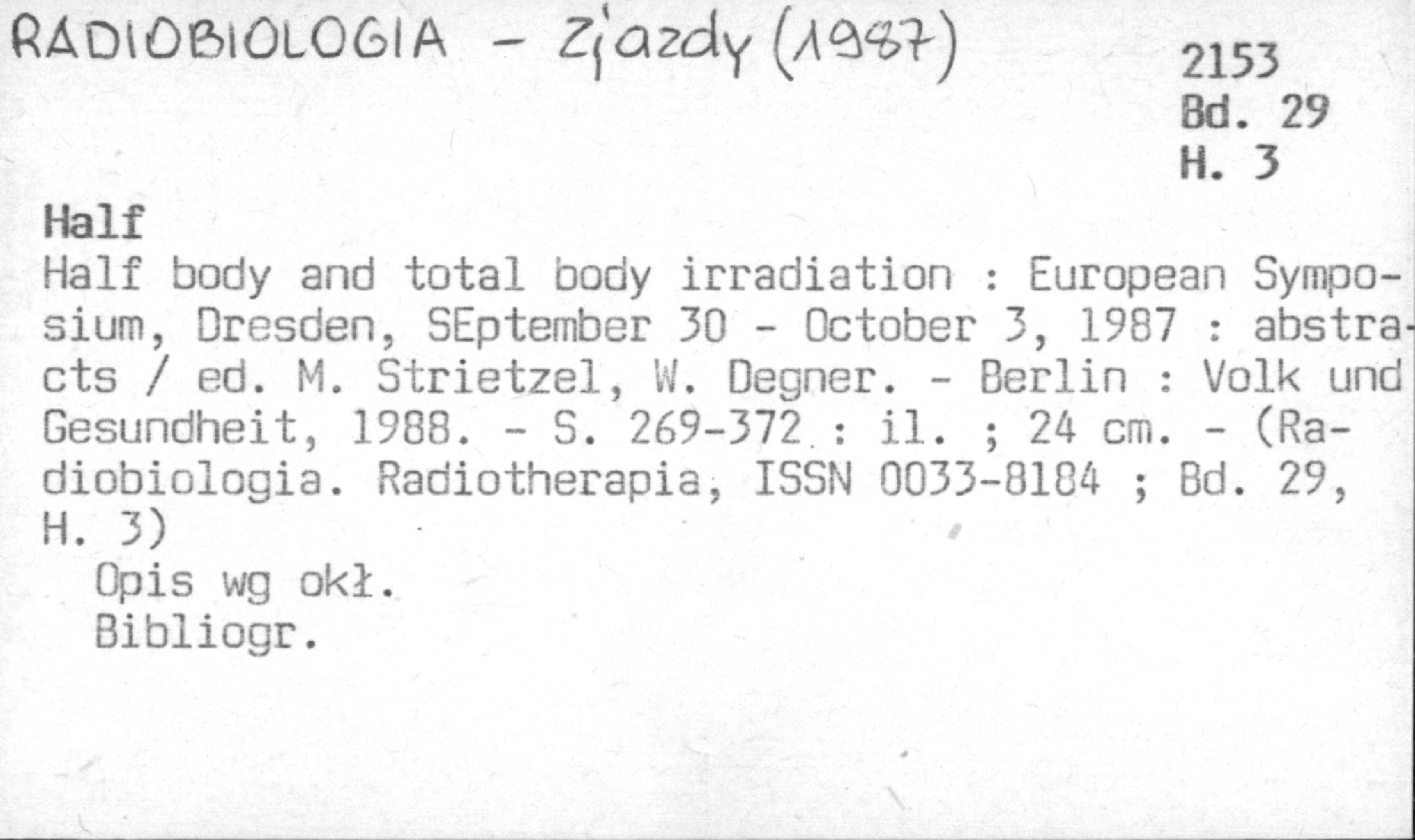 RADIOBIOLOGIA - Zjazdy (1987)

2153
Bd. 29
H. 3

Half
Half body and total body irradiation : European Symposium, Dresden, SEptember 30 - October 3, 1987 : abstracts / ed. M. Strietzel, W. Degner. - Berlin : Volk und Gesundheit, 1988. - S. 269-372 : il. ; 24 cm. - (Radiobiologia. Radiotherapia, ISSN 0033-8184 ; Bd. 29, H. 3)
Opis wg okł.
Bibliogr.